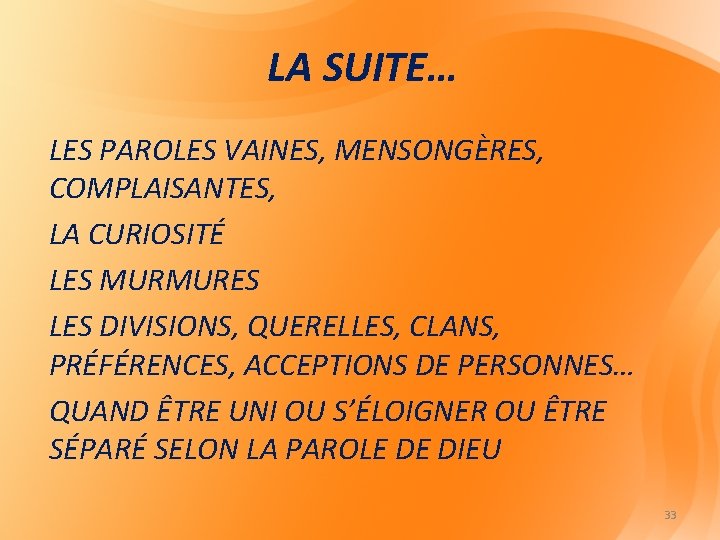 LA SUITE…

LES PAROLES VAINES, MENSONGÈRES, COMPLAISANTES,

LA CURIOSITÉ

LES MURMURES

LES DIVISIONS, QUERELLES, CLANS, PRÉFÉRENCES, ACCEPTIONS DE PERSONNES…

QUAND ÊTRE UNI OU S'ÉLOIGNER OU ÊTRE SÉPARÉ SELON LA PAROLE DE DIEU

33